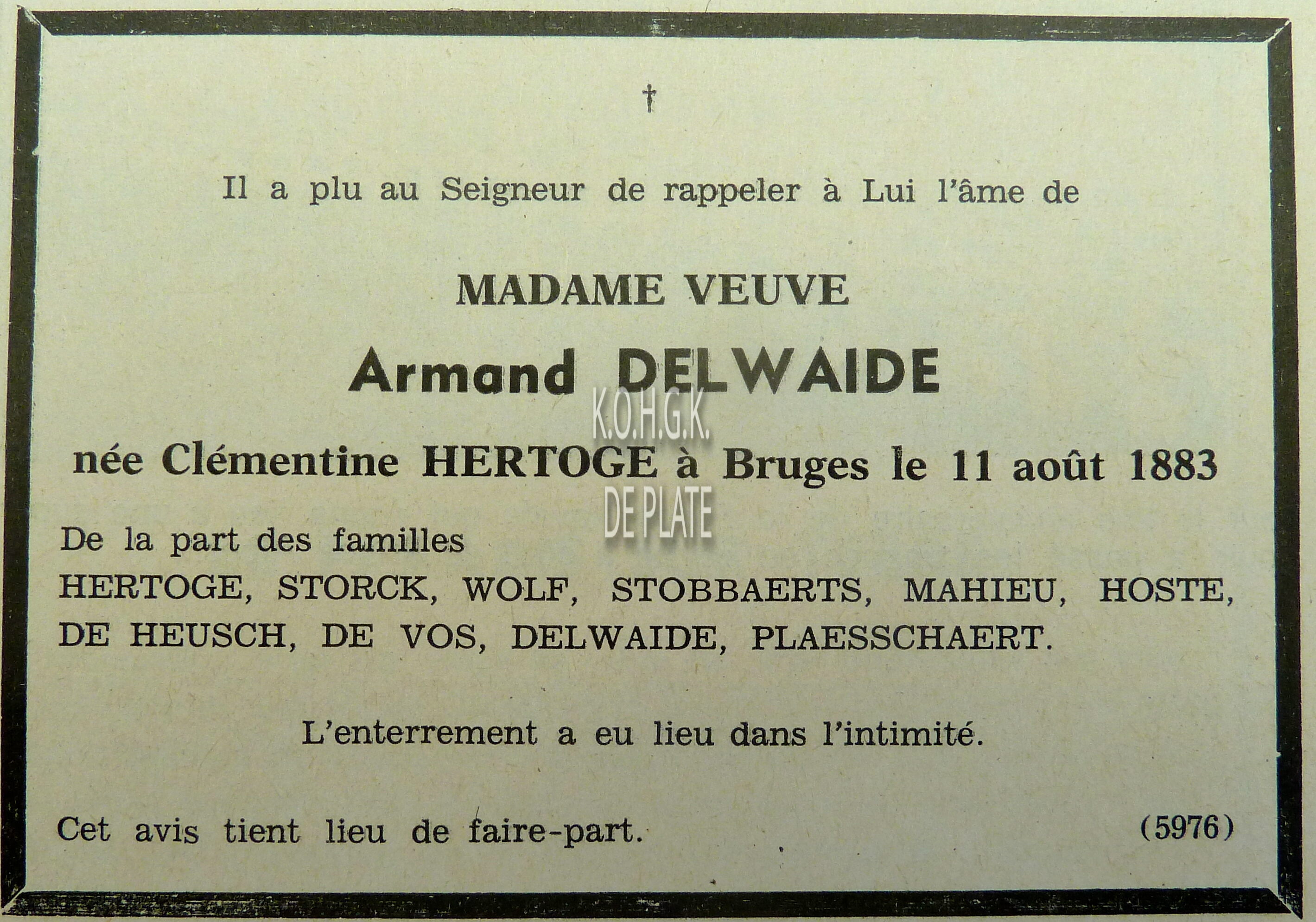 †

Il a plu au Seigneur de rappeler à Lui l'âme de

MADAME VEUVE

Armand DELWAIDE

K.O.H.G.K.

née Clémentine HERTOGE à Bruges le 11 août 1883

DE PLATE

De la part des familles
HERTOGE, STORCK, WOLF, STOBBAERTS, MAHIEU, HOSTE, DE HEUSCH, DE VOS, DELWAIDE, PLAESSCHAERT.

L'enterrement a eu lieu dans l'intimité.

Cet avis tient lieu de faire-part.

(5976)